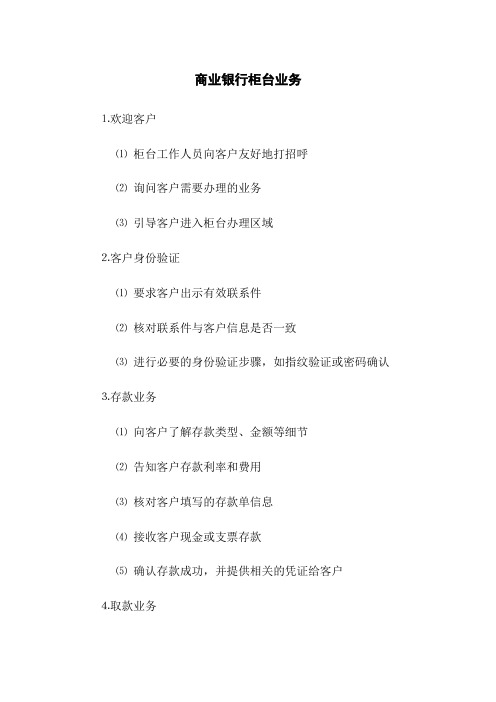 商业银行柜台业务

1.欢迎客户

⑴ 柜台工作人员向客户友好地打招呼

⑵ 询问客户需要办理的业务

⑶ 引导客户进入柜台办理区域

2.客户身份验证

⑴ 要求客户出示有效联系件

⑵ 核对联系件与客户信息是否一致

⑶ 进行必要的身份验证步骤，如指纹验证或密码确认

3.存款业务

⑴ 向客户了解存款类型、金额等细节

⑵ 告知客户存款利率和费用

⑶ 核对客户填写的存款单信息

⑷ 接收客户现金或支票存款

⑸ 确认存款成功，并提供相关的凭证给客户

4.取款业务